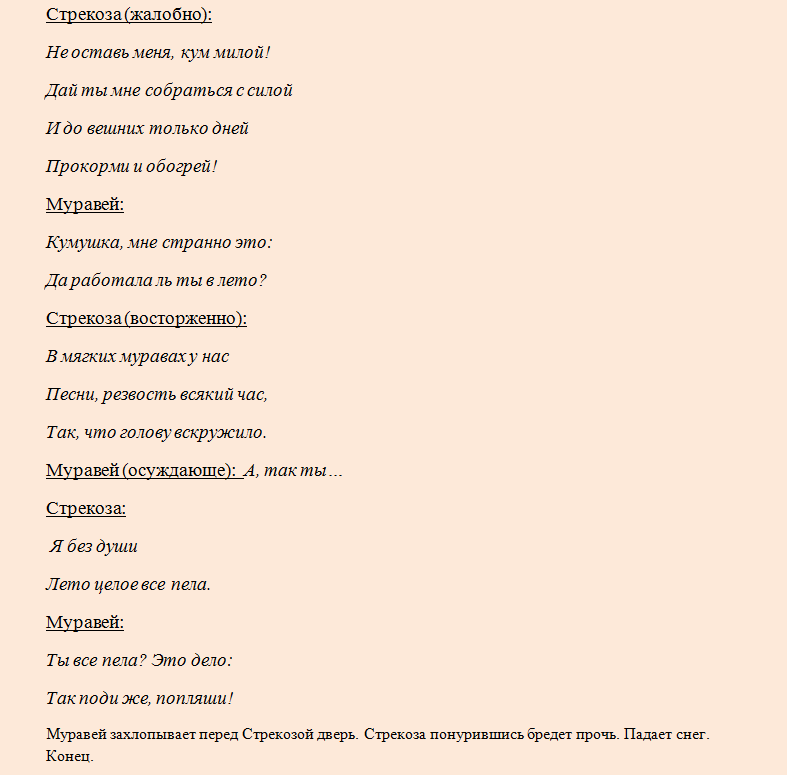 Стрекоза (жалобно):

Не оставь меня, кум милой!

Дай ты мне собраться с силой

И до вешних только дней

Прокорми и обогрей!

Муравей:

Кумушка, мне странно это:

Да работала ль ты в лето?

Стрекоза (восторженно):

В мягких муравах у нас

Песни, резвость всякий час,

Так, что голову вскружило.

Муравей (осуждающе): А, так ты ...

Стрекоза:

Я без души

Лето целое все пела.

Муравей:

Ты все пела? Это дело:

Так поди же, попляши!

Муравей захлопывает перед Стрекозой дверь. Стрекоза понурившись бредет прочь. Падает снег. Конец.